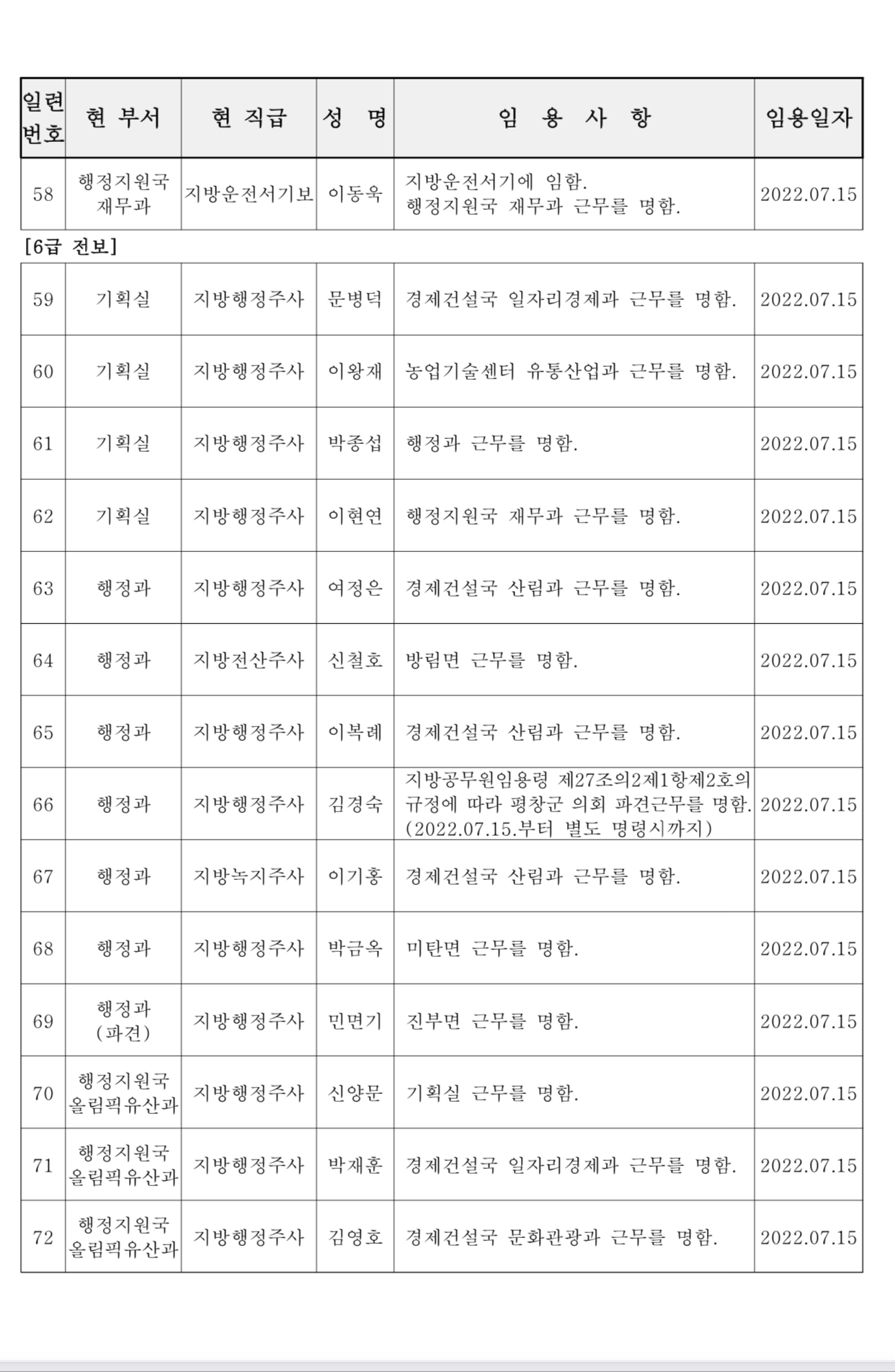 | 일련번호 | 현 부서 | 현 직급 | 성 명 | 임 용 사 항 | 임용일자 |
|---|---|---|---|---|---|
| 58 | 행정지원국 재무과 | 지방운전서기보 | 이동욱 | 지방운전서기에 임함. 행정지원국 재무과 근무를 명함. | 2022.07.15 |

[6급 전보]

| | | | | | |
|---|---|---|---|---|---|
| 59 | 기획실 | 지방행정주사 | 문병덕 | 경제건설국 일자리경제과 근무를 명함. | 2022.07.15 |
| 60 | 기획실 | 지방행정주사 | 이왕재 | 농업기술센터 유통산업과 근무를 명함. | 2022.07.15 |
| 61 | 기획실 | 지방행정주사 | 박종섭 | 행정과 근무를 명함. | 2022.07.15 |
| 62 | 기획실 | 지방행정주사 | 이현연 | 행정지원국 재무과 근무를 명함. | 2022.07.15 |
| 63 | 행정과 | 지방행정주사 | 여정은 | 경제건설국 산림과 근무를 명함. | 2022.07.15 |
| 64 | 행정과 | 지방전산주사 | 신철호 | 방림면 근무를 명함. | 2022.07.15 |
| 65 | 행정과 | 지방행정주사 | 이복례 | 경제건설국 산림과 근무를 명함. | 2022.07.15 |
| 66 | 행정과 | 지방행정주사 | 김경숙 | 지방공무원임용령 제27조의2제1항제2호의 규정에 따라 평창군 의회 파견근무를 명함. (2022.07.15.부터 별도 명령시까지) | 2022.07.15 |
| 67 | 행정과 | 지방녹지주사 | 이기홍 | 경제건설국 산림과 근무를 명함. | 2022.07.15 |
| 68 | 행정과 | 지방행정주사 | 박금옥 | 미탄면 근무를 명함. | 2022.07.15 |
| 69 | 행정과 (파견) | 지방행정주사 | 민면기 | 진부면 근무를 명함. | 2022.07.15 |
| 70 | 행정지원국 올림픽유산과 | 지방행정주사 | 신양문 | 기획실 근무를 명함. | 2022.07.15 |
| 71 | 행정지원국 올림픽유산과 | 지방행정주사 | 박재훈 | 경제건설국 일자리경제과 근무를 명함. | 2022.07.15 |
| 72 | 행정지원국 올림픽유산과 | 지방행정주사 | 김영호 | 경제건설국 문화관광과 근무를 명함. | 2022.07.15 |